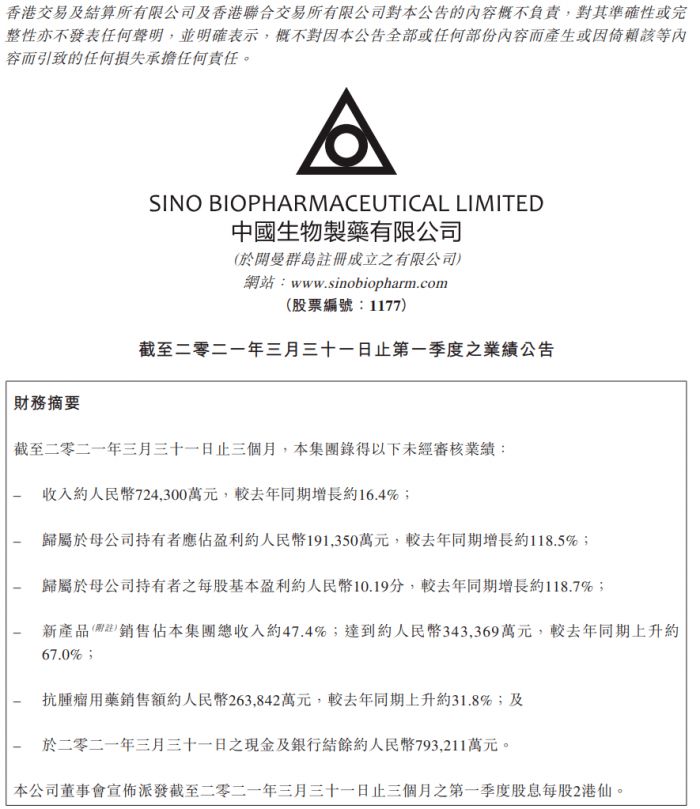 香港交易及結算所有限公司及香港聯合交易所有限公司對本公告的內容概不負責，對其準確性或完整性亦不發表任何聲明，並明確表示，概不對因本公告全部或任何部份內容而產生或因倚賴該等內容而引致的任何損失承擔任何責任。

SINO BIOPHARMACEUTICAL LIMITED
中國生物製藥有限公司
(於開曼群島註冊成立之有限公司)
網站：www.sinobiopharm.com
(股票編號：1177)

截至二零二一年三月三十一日止第一季度之業績公告

財務摘要

截至二零二一年三月三十一日止三個月，本集團錄得以下未經審核業績：

– 收入約人民幣724,300萬元，較去年同期增長約16.4%；

– 歸屬於母公司持有者應佔盈利約人民幣191,350萬元，較去年同期增長約118.5%；

– 歸屬於母公司持有者之每股基本盈利約人民幣10.19分，較去年同期增長約118.7%；

– 新產品(附註)銷售佔本集團總收入約47.4%；達到約人民幣343,369萬元，較去年同期上升約67.0%；

– 抗腫瘤用藥銷售額約人民幣263,842萬元，較去年同期上升約31.8%；及

– 於二零二一年三月三十一日之現金及銀行結餘約人民幣793,211萬元。

本公司董事會宣佈派發截至二零二一年三月三十一日止三個月之第一季度股息每股2港仙。